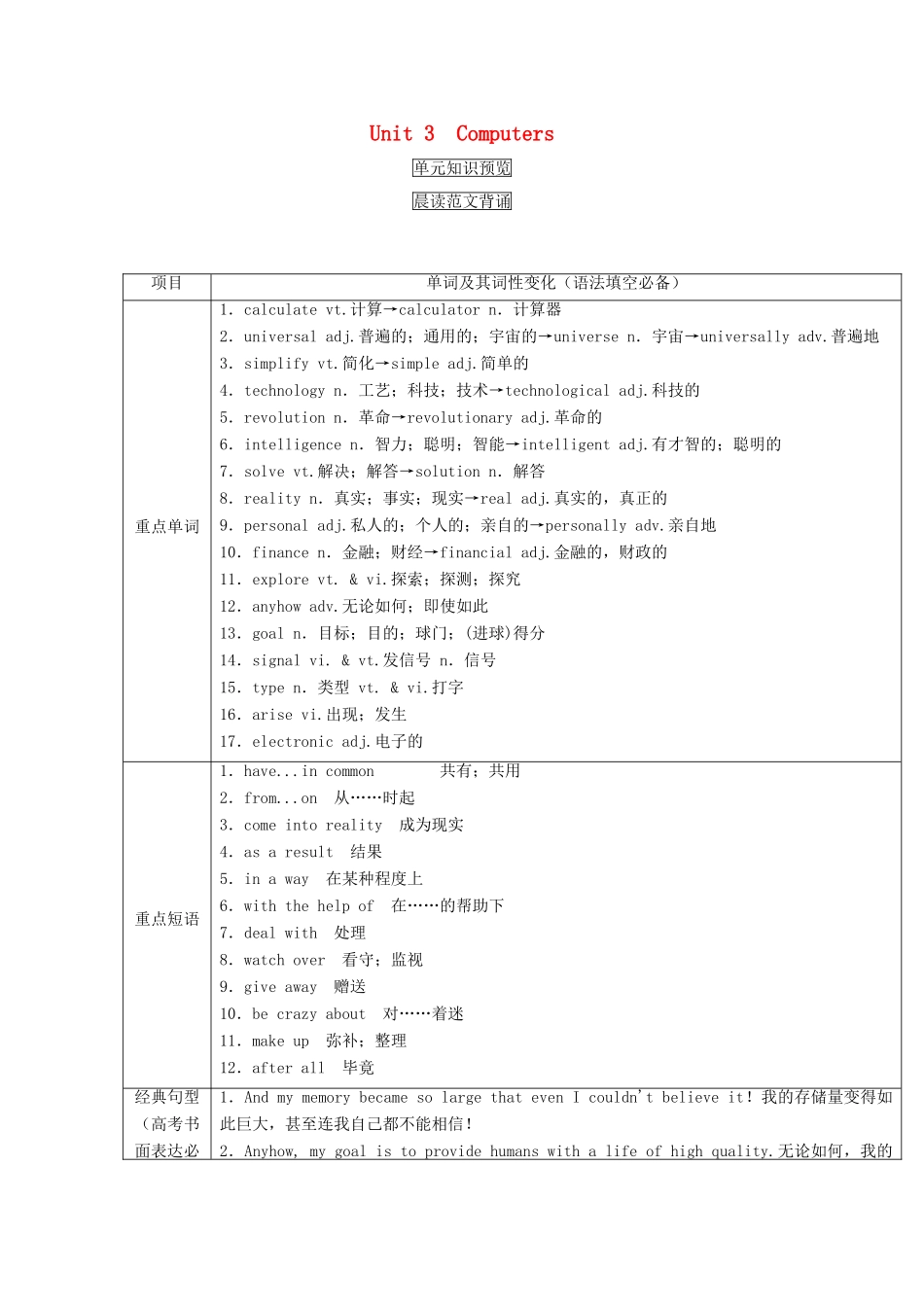 Unit 3 Computers

单元知识预览

晨读范文背诵

| 项目 | 单词及其词性变化（语法填空必备） |
|---|---|
| 重点单词 | 1. calculate vt.计算→calculator n. 计算器<br>2. universal adj.普遍的；通用的；宇宙的→universe n. 宇宙→universally adv.普遍地<br>3. simplify vt.简化→simple adj.简单的<br>4. technology n. 工艺；科技；技术→technological adj.科技的<br>5. revolution n. 革命→revolutionary adj.革命的<br>6. intelligence n. 智力；聪明；智能→intelligent adj.有才智的；聪明的<br>7. solve vt.解决；解答→solution n. 解答<br>8. reality n. 真实；事实；现实→real adj.真实的，真正的<br>9. personal adj.私人的；个人的；亲自的→personally adv.亲自地<br>10. finance n. 金融；财经→financial adj.金融的，财政的<br>11. explore vt. & vi.探索；探测；探究<br>12. anyhow adv.无论如何；即使如此<br>13. goal n. 目标；目的；球门；(进球)得分<br>14. signal vi. & vt.发信号 n. 信号<br>15. type n. 类型 vt. & vi.打字<br>16. arise vi.出现；发生<br>17. electronic adj.电子的 |
| 重点短语 | 1. have...in common 共有；共用<br>2. from...on 从……时起<br>3. come into reality 成为现实<br>4. as a result 结果<br>5. in a way 在某种程度上<br>6. with the help of 在……的帮助下<br>7. deal with 处理<br>8. watch over 看守；监视<br>9. give away 赠送<br>10. be crazy about 对……着迷<br>11. make up 弥补；整理<br>12. after all 毕竟 |
| 经典句型（高考书面表达必 | 1. And my memory became so large that even I couldn't believe it! 我的存储量变得如此巨大，甚至连我自己都不能相信！<br>2. Anyhow, my goal is to provide humans with a life of high quality.无论如何，我的 |